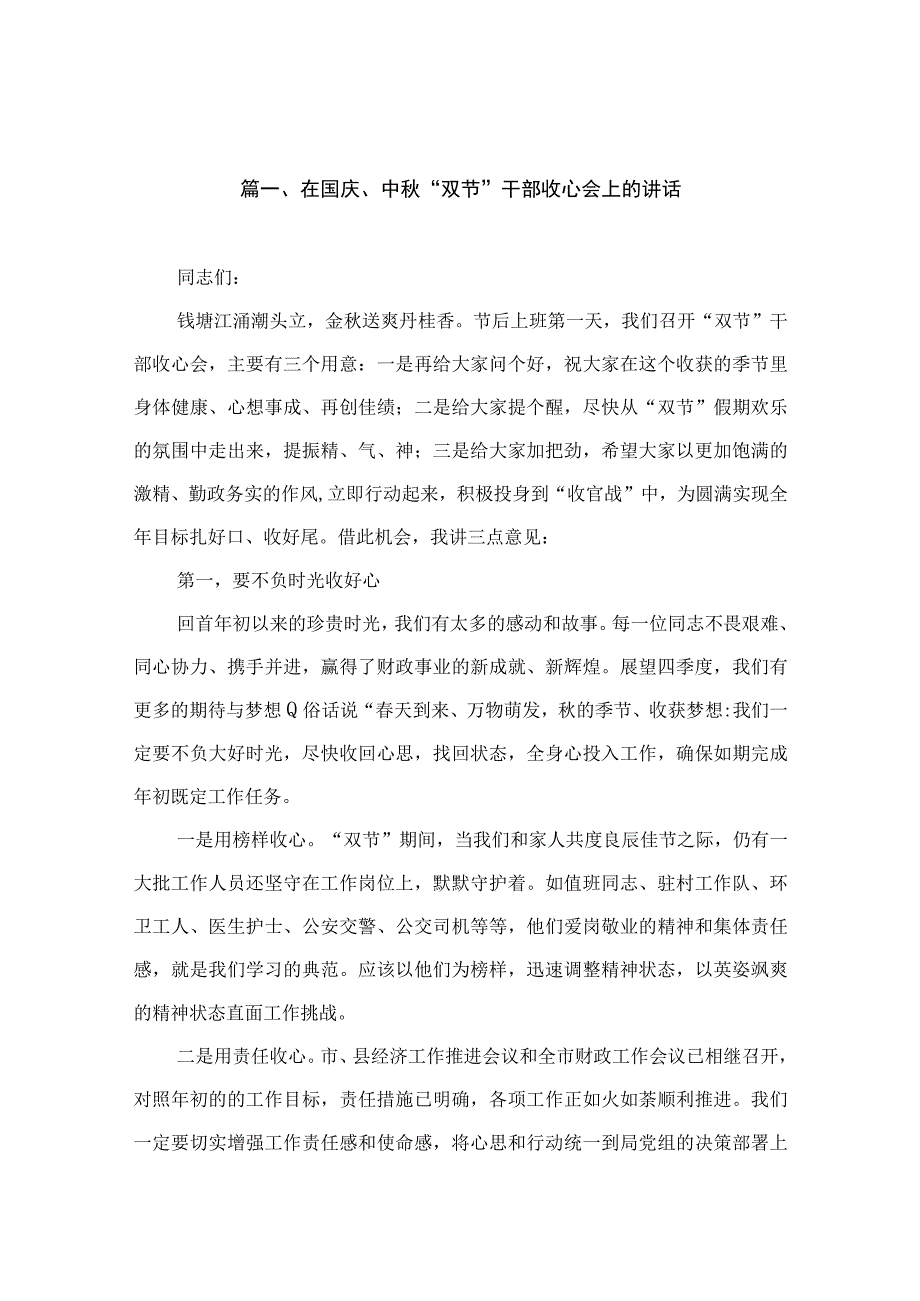 篇一、在国庆、中秋“双节”干部收心会上的讲话

同志们：

钱塘江涌潮头立，金秋送爽丹桂香。节后上班第一天，我们召开“双节”干部收心会，主要有三个用意：一是再给大家问个好，祝大家在这个收获的季节里身体健康、心想事成、再创佳绩；二是给大家提个醒，尽快从“双节”假期欢乐的氛围中走出来，提振精、气、神；三是给大家加把劲，希望大家以更加饱满的激精、勤政务实的作风，立即行动起来，积极投身到“收官战”中，为圆满实现全年目标扎好口、收好尾。借此机会，我讲三点意见：

第一，要不负时光收好心

回首年初以来的珍贵时光，我们有太多的感动和故事。每一位同志不畏艰难、同心协力、携手并进，赢得了财政事业的新成就、新辉煌。展望四季度，我们有更多的期待与梦想Q俗话说“春天到来、万物萌发，秋的季节、收获梦想:我们一定要不负大好时光，尽快收回心思，找回状态，全身心投入工作，确保如期完成年初既定工作任务。

一是用榜样收心。“双节”期间，当我们和家人共度良辰佳节之际，仍有一大批工作人员还坚守在工作岗位上，默默守护着。如值班同志、驻村工作队、环卫工人、医生护士、公安交警、公交司机等等，他们爱岗敬业的精神和集体责任感，就是我们学习的典范。应该以他们为榜样，迅速调整精神状态，以英姿飒爽的精神状态直面工作挑战。

二是用责任收心。市、县经济工作推进会议和全市财政工作会议已相继召开，对照年初的的工作目标，责任措施已明确，各项工作正如火如荼顺利推进。我们一定要切实增强工作责任感和使命感，将心思和行动统一到局党组的决策部署上